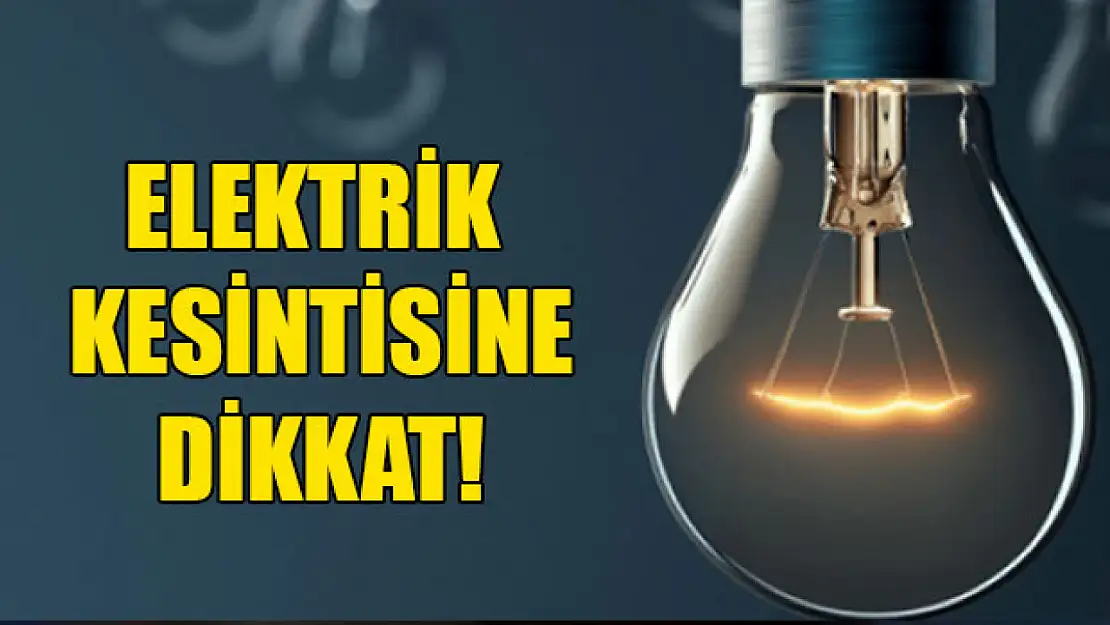 ELEKTRİK
KESİNTİSİNE
DİKKAT!